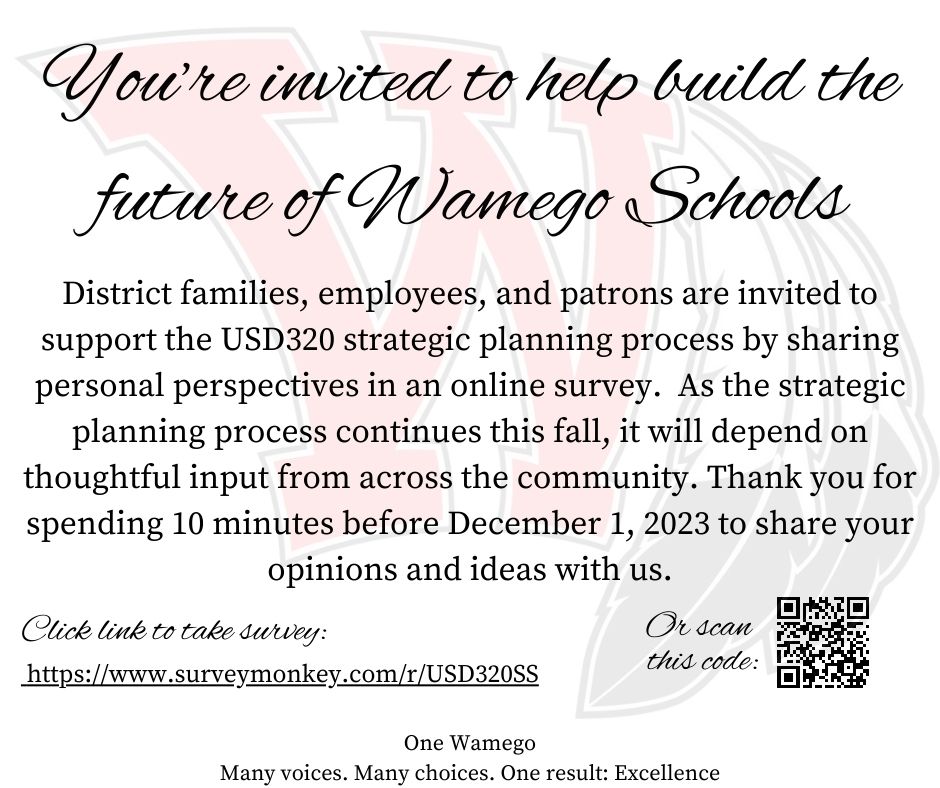 You're invited to help build the future of Wamego Schools

District families, employees, and patrons are invited to support the USD320 strategic planning process by sharing personal perspectives in an online survey. As the strategic planning process continues this fall, it will depend on thoughtful input from across the community. Thank you for spending 10 minutes before December 1, 2023 to share your opinions and ideas with us.

Click link to take survey:

https://www.surveymonkey.com/r/USD320SS

Or scan this code:

One Wamego
Many voices. Many choices. One result: Excellence